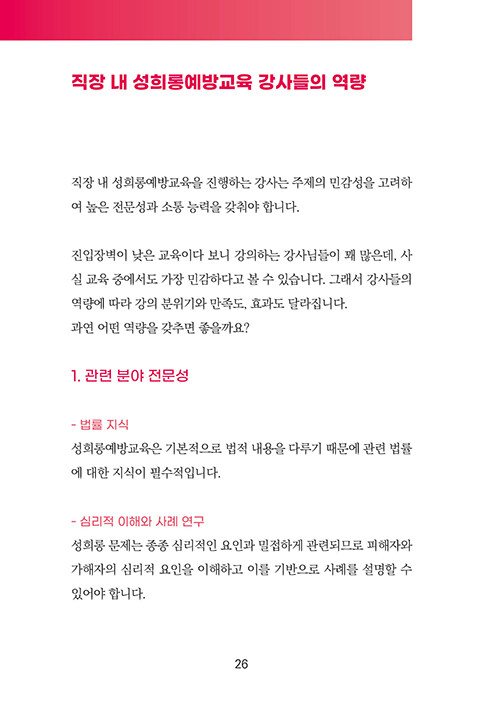 직장 내 성희롱예방교육 강사들의 역량

직장 내 성희롱예방교육을 진행하는 강사는 주제의 민감성을 고려하여 높은 전문성과 소통 능력을 갖춰야 합니다.

진입장벽이 낮은 교육이다 보니 강의하는 강사님들이 꽤 많은데, 사실 교육 중에서도 가장 민감하다고 볼 수 있습니다. 그래서 강사들의 역량에 따라 강의 분위기와 만족도, 효과도 달라집니다.
과연 어떤 역량을 갖추면 좋을까요?

1. 관련 분야 전문성

- 법률 지식
성희롱예방교육은 기본적으로 법적 내용을 다루기 때문에 관련 법률에 대한 지식이 필수적입니다.

- 심리적 이해와 사례 연구
성희롱 문제는 종종 심리적인 요인과 밀접하게 관련되므로 피해자와 가해자의 심리적 요인을 이해하고 이를 기반으로 사례를 설명할 수 있어야 합니다.

26